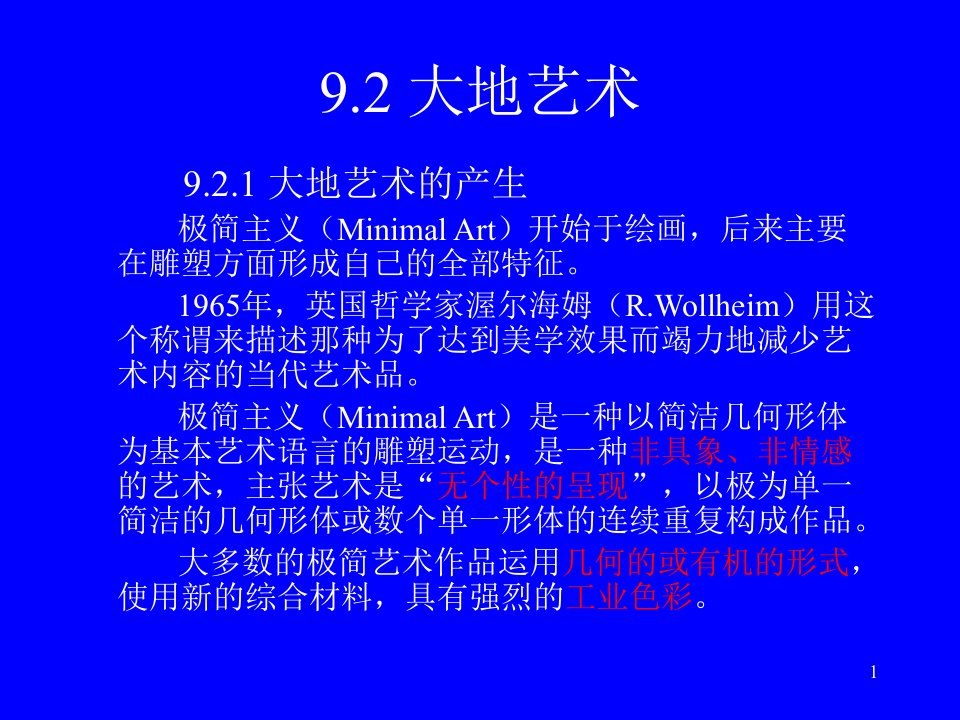 9.2 大地艺术

9.2.1 大地艺术的产生

极简主义（Minimal Art）开始于绘画，后来主要在雕塑方面形成自己的全部特征。

1965年，英国哲学家渥尔海姆（R.Wollheim）用这个称谓来描述那种为了达到美学效果而竭力地减少艺术内容的当代艺术品。

极简主义（Minimal Art）是一种以简洁几何形体为基本艺术语言的雕塑运动，是一种非具象、非情感的艺术，主张艺术是“无个性的呈现”，以极为单一简洁的几何形体或数个单一形体的连续重复构成作品。

大多数的极简艺术作品运用几何的或有机的形式，使用新的综合材料，具有强烈的工业色彩。

1